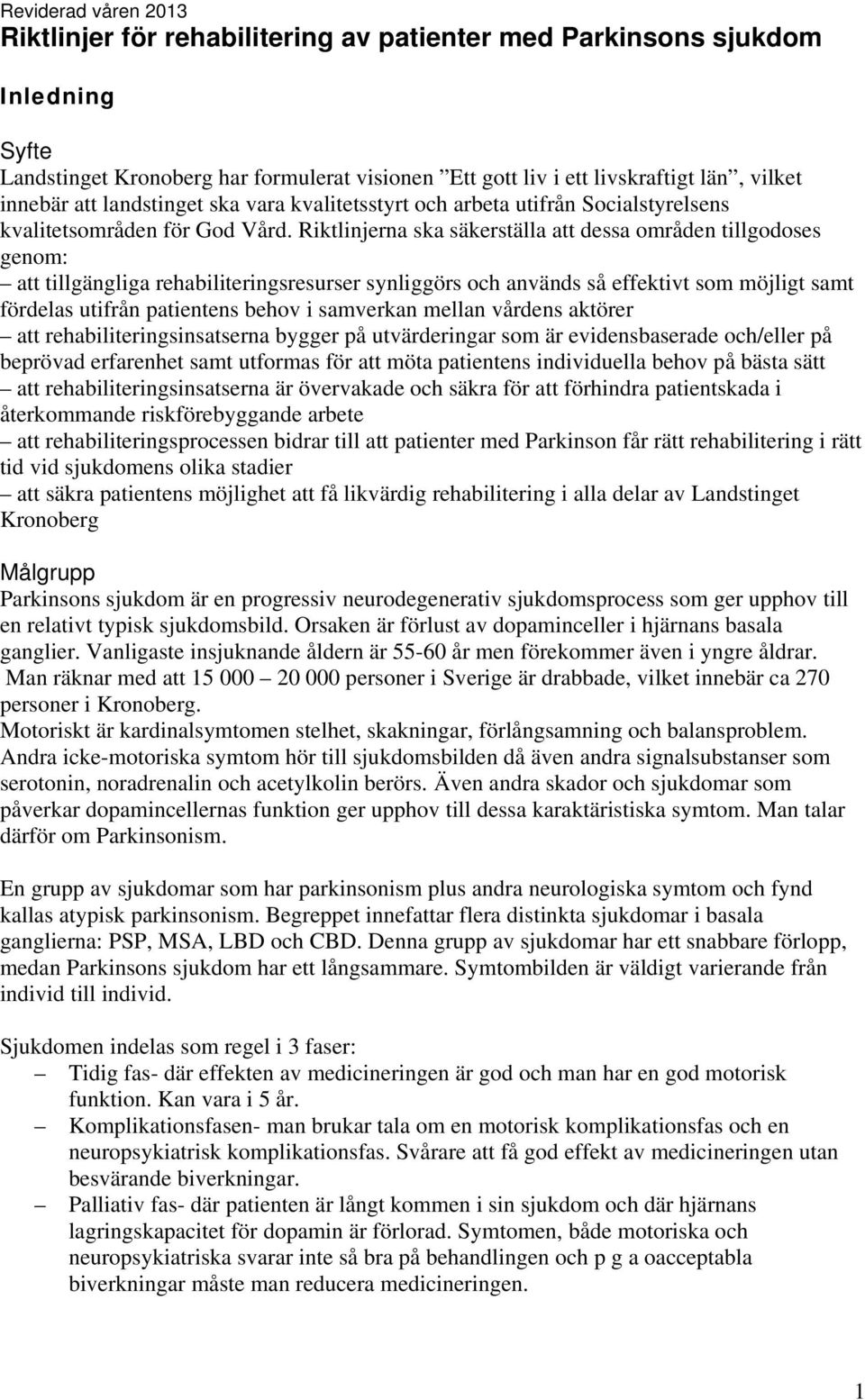 Reviderad våren 2013
Riktlinjer för rehabilitering av patienter med Parkinsons sjukdom

Inledning

Syfte
Landstinget Kronoberg har formulerat visionen ”Ett gott liv i ett livskraftigt län”, vilket innebär att landstinget ska vara kvalitetsstyrt och arbeta utifrån Socialstyrelsens kvalitetsområden för God Vård. Riktlinjerna ska säkerställa att dessa områden tillgodoses genom:
– att tillgängliga rehabiliteringsresurser synliggörs och används så effektivt som möjligt samt fördelas utifrån patientens behov i samverkan mellan vårdens aktörer
– att rehabiliteringsinsatserna bygger på utvärderingar som är evidensbaserade och/eller på beprövad erfarenhet samt utformas för att möta patientens individuella behov på bästa sätt
– att rehabiliteringsinsatserna är övervakade och säkra för att förhindra patientskada i återkommande riskförebyggande arbete
– att rehabiliteringsprocessen bidrar till att patienter med Parkinson får rätt rehabilitering i rätt tid vid sjukdomens olika stadier
– att säkra patientens möjlighet att få likvärdig rehabilitering i alla delar av Landstinget Kronoberg

Målgrupp
Parkinsons sjukdom är en progressiv neurodegenerativ sjukdomsprocess som ger upphov till en relativt typisk sjukdomsbild. Orsaken är förlust av dopaminceller i hjärnans basala ganglier. Vanligaste insjuknande åldern är 55-60 år men förekommer även i yngre åldrar. Man räknar med att 15 000 – 20 000 personer i Sverige är drabbade, vilket innebär ca 270 personer i Kronoberg.
Motoriskt är kardinalsymtomen stelhet, skakningar, förlångsamning och balansproblem. Andra icke-motoriska symtom hör till sjukdomsbilden då även andra signalsubstanser som serotonin, noradrenalin och acetylkolin berörs. Även andra skador och sjukdomar som påverkar dopamincellernas funktion ger upphov till dessa karaktäristiska symtom. Man talar därför om Parkinsonism.

En grupp av sjukdomar som har parkinsonism plus andra neurologiska symtom och fynd kallas atypisk parkinsonism. Begreppet innefattar flera distinkta sjukdomar i basala ganglierna: PSP, MSA, LBD och CBD. Denna grupp av sjukdomar har ett snabbare förlopp, medan Parkinsons sjukdom har ett långsammare. Symtombilden är väldigt varierande från individ till individ.

Sjukdomen indelas som regel i 3 faser:
– Tidig fas- där effekten av medicineringen är god och man har en god motorisk funktion. Kan vara i 5 år.
– Komplikationsfasen- man brukar tala om en motorisk komplikationsfas och en neuropsykiatrisk komplikationsfas. Svårare att få god effekt av medicineringen utan besvärande biverkningar.
– Palliativ fas- där patienten är långt kommen i sin sjukdom och där hjärnans lagringskapacitet för dopamin är förlorad. Symtomen, både motoriska och neuropsykiatriska svarar inte så bra på behandlingen och p g a oacceptabla biverkningar måste man reducera medicineringen.

1